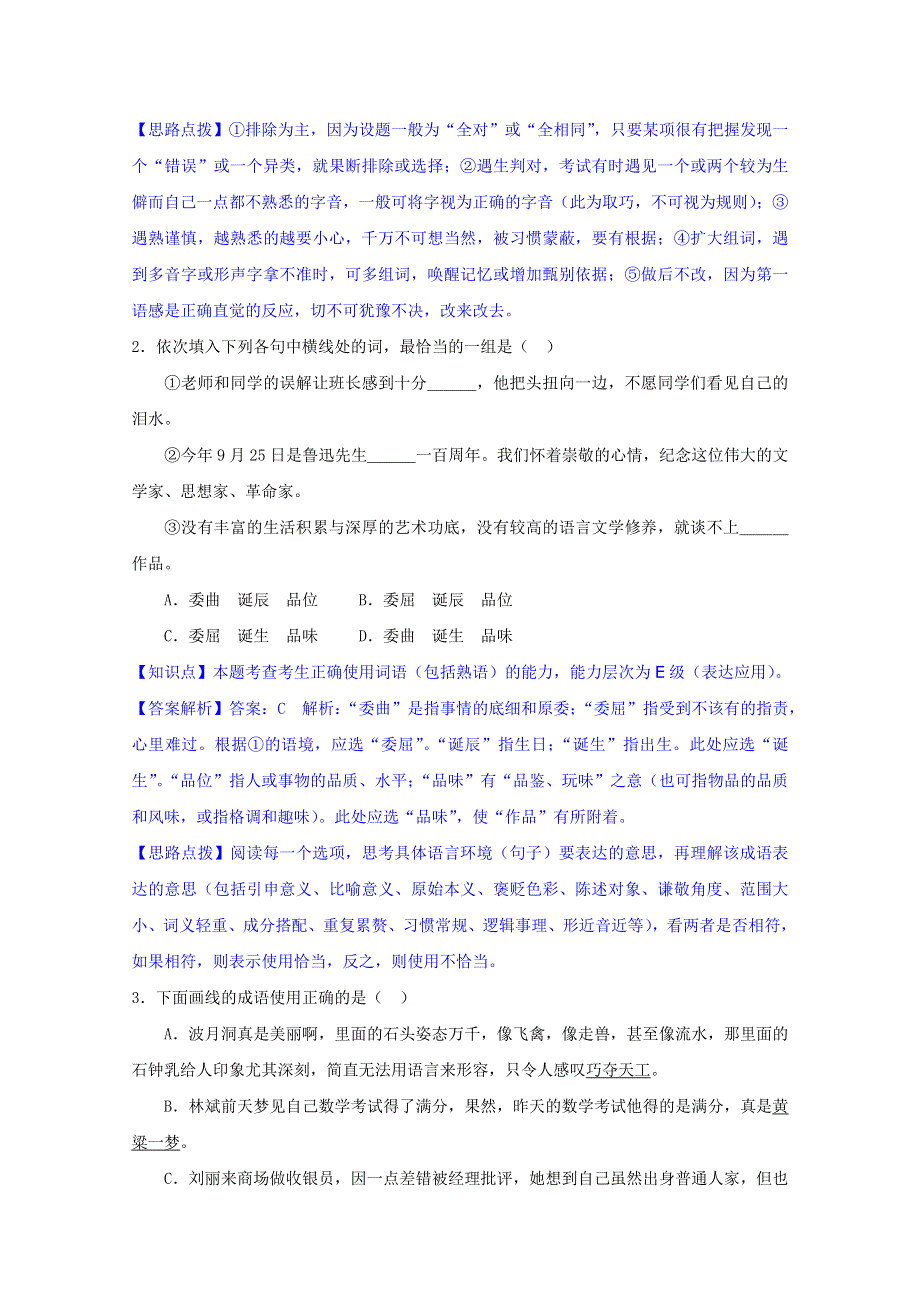 【思路点拨】①排除为主，因为设题一般为“全对”或“全相同”，只要某项很有把握发现一个“错误”或一个异类，就果断排除或选择；②遇生判对，考试有时遇见一个或两个较为生僻而自己一点都不熟悉的字音，一般可将字视为正确的字音（此为取巧，不可视为规则）；③遇熟谨慎，越熟悉的越要小心，千万不可想当然，被习惯蒙蔽，要有根据；④扩大组词，遇到多音字或形声字拿不准时，可多组词，唤醒记忆或增加甄别依据；⑤做后不改，因为第一语感是正确直觉的反应，切不可犹豫不决，改来改去。

2．依次填入下列各句中横线处的词，最恰当的一组是（ ）

①老师和同学的误解让班长感到十分______，他把头扭向一边，不愿同学们看见自己的泪水。

②今年9月25日是鲁迅先生______一百周年。我们怀着崇敬的心情，纪念这位伟大的文学家、思想家、革命家。

③没有丰富的生活积累与深厚的艺术功底，没有较高的语言文学修养，就谈不上______作品。

A．委曲 诞辰 品位 B．委屈 诞辰 品位

C．委屈 诞生 品味 D．委曲 诞生 品味

【知识点】本题考查考生正确使用词语（包括熟语）的能力，能力层次为E级（表达应用）。

【答案解析】答案：C 解析：“委曲”是指事情的底细和原委；“委屈”指受到不该有的指责，心里难过。根据①的语境，应选“委屈”。“诞辰”指生日；“诞生”指出生。此处应选“诞生”。“品位”指人或事物的品质、水平；“品味”有“品鉴、玩味”之意（也可指物品的品质和风味，或指格调和趣味）。此处应选“品味”，使“作品”有所附着。

【思路点拨】阅读每一个选项，思考具体语言环境（句子）要表达的意思，再理解该成语表达的意思（包括引申意义、比喻意义、原始本义、褒贬色彩、陈述对象、谦敬角度、范围大小、词义轻重、成分搭配、重复累赘、习惯常规、逻辑事理、形近音近等），看两者是否相符，如果相符，则表示使用恰当，反之，则使用不恰当。

3．下面画线的成语使用正确的是（ ）

A．波月洞真是美丽啊，里面的石头姿态万千，像飞禽，像走兽，甚至像流水，那里面的石钟乳给人印象尤其深刻，简直无法用语言来形容，只令人感叹巧夺天工。

B．林斌前天梦见自己数学考试得了满分，果然，昨天的数学考试他得的是满分，真是黄粱一梦。

C．刘丽来商场做收银员，因一点差错被经理批评，她想到自己虽然出身普通人家，但也